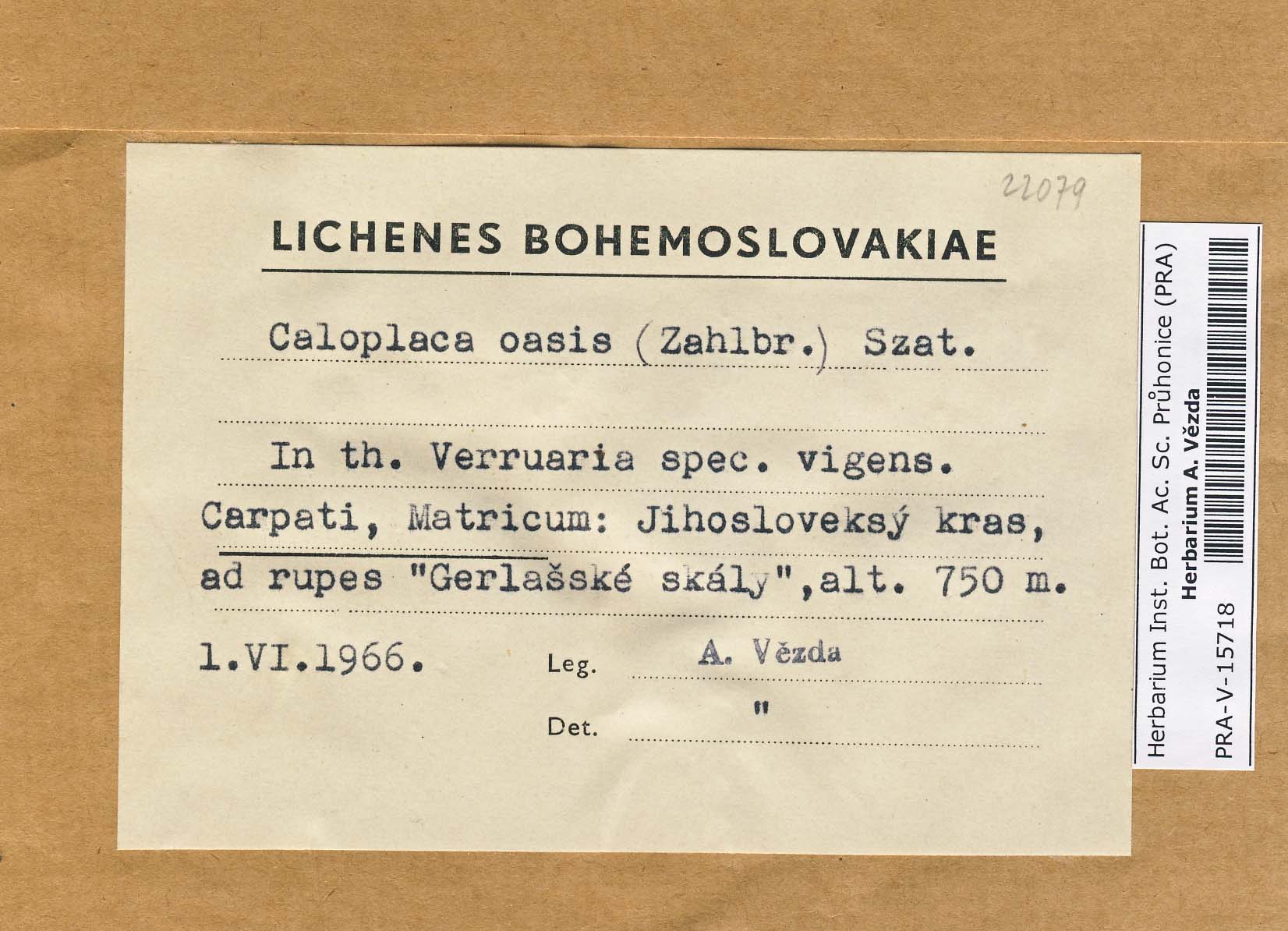 22079

LICHENES BOHEMOSLOVAKIAE

Caloplaca oasis (Zahlbr.) Szat.

In th. Verruaria spec. vigens.
Carpati, Matricum: Jihosloveksý kras, ad rupes "Gerlašské skály", alt. 750 m.

1.VI.1966. Leg. A. Vězda

Det. "

Herbarium Inst. Bot. Ac. Sc. Průhonice (PRA)
Herbarium A. Vězda
PRA-V-15718